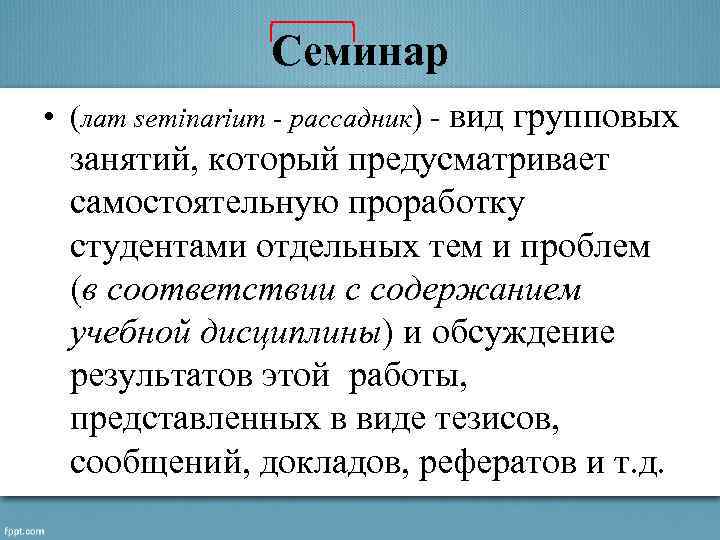 Семинар

• (лат seminarium - рассадник) - вид групповых занятий, который предусматривает самостоятельную проработку студентами отдельных тем и проблем (в соответствии с содержанием учебной дисциплины) и обсуждение результатов этой работы, представленных в виде тезисов, сообщений, докладов, рефератов и т.д.

fppt.com